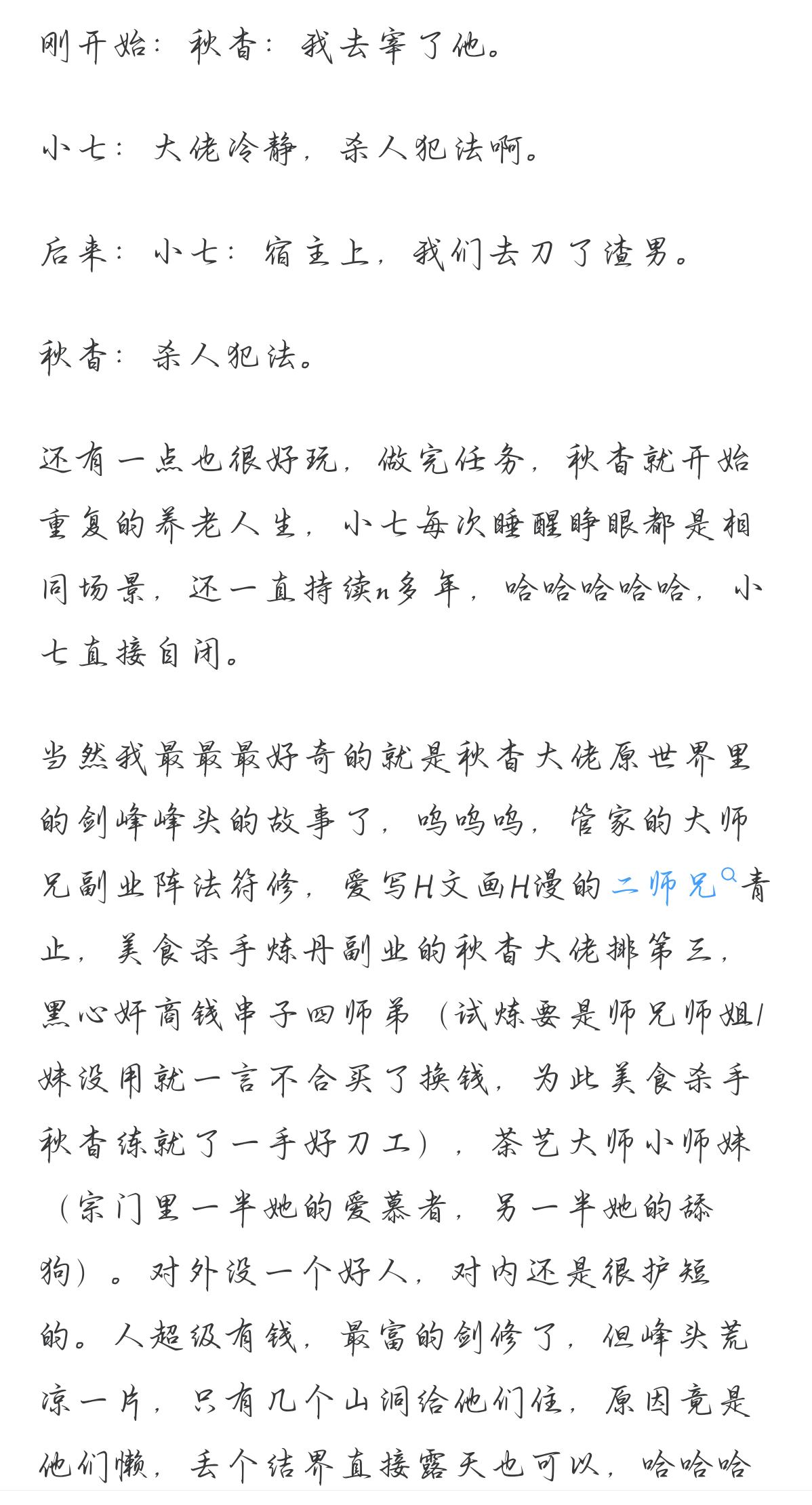 刚开始：秋杳：我去宰了他。

小七：大佬冷静，杀人犯法啊。

后来：小七：宿主上，我们去刀了渣男。

秋杳：杀人犯法。

还有一点也很好玩，做完任务，秋杳就开始重复的养老人生，小七每次睡醒睁眼都是相同场景，还一直持续n多年，哈哈哈哈哈，小七直接自闭。

当然我最最最好奇的就是秋杳大佬原世界里的剑峰峰头的故事了，呜呜呜，管家的大师兄副业阵法符修，爱写H文画H漫的二师兄青止，美食杀手炼丹副业的秋杳大佬排第三，黑心奸商钱串子四师弟（试炼要是师兄师姐/妹没用就一言不合买了换钱，为此美食杀手秋杳练就了一手好刀工），茶艺大师小师妹（宗门里一半她的爱慕者，另一半她的舔狗）。对外没一个好人，对内还是很护短的。人超级有钱，最富的剑修了，但峰头荒凉一片，只有几个山洞给他们住，原因竟是他们懒，丢个结界直接露天也可以，哈哈哈